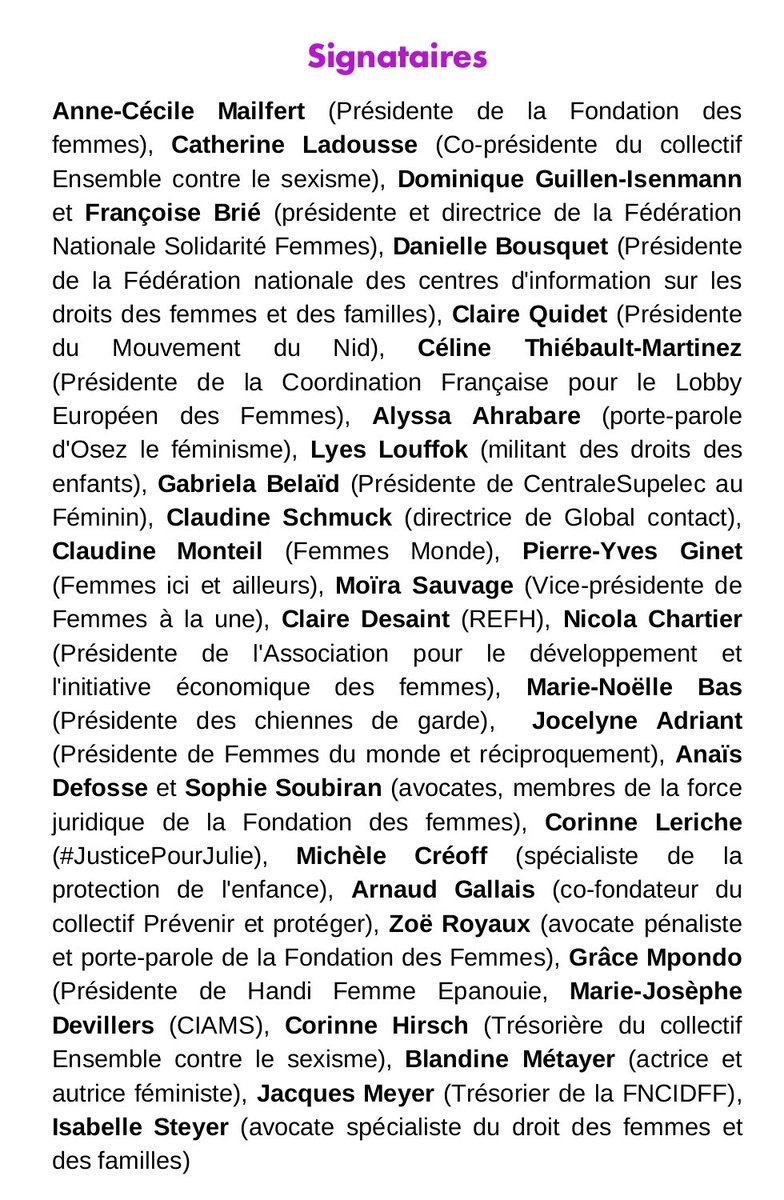 Signataires

Anne-Cécile Mailfert (Présidente de la Fondation des femmes), Catherine Ladousse (Co-présidente du collectif Ensemble contre le sexisme), Dominique Guillen-Isenmann et Françoise Brié (présidente et directrice de la Fédération Nationale Solidarité Femmes), Danielle Bousquet (Présidente de la Fédération nationale des centres d'information sur les droits des femmes et des familles), Claire Quidet (Présidente du Mouvement du Nid), Céline Thiébault-Martinez (Présidente de la Coordination Française pour le Lobby Européen des Femmes), Alyssa Ahrabare (porte-parole d'Osez le féminisme), Lyes Louffok (militant des droits des enfants), Gabriela Belaïd (Présidente de CentraleSupelec au Féminin), Claudine Schmuck (directrice de Global contact), Claudine Monteil (Femmes Monde), Pierre-Yves Ginet (Femmes ici et ailleurs), Moïra Sauvage (Vice-présidente de Femmes à la une), Claire Desaint (REFH), Nicola Chartier (Présidente de l'Association pour le développement et l'initiative économique des femmes), Marie-Noëlle Bas (Présidente des chiennes de garde), Jocelyne Adriant (Présidente de Femmes du monde et réciproquement), Anaïs Defosse et Sophie Soubiran (avocates, membres de la force juridique de la Fondation des femmes), Corinne Leriche (#JusticePourJulie), Michèle Créoff (spécialiste de la protection de l'enfance), Arnaud Gallais (co-fondateur du collectif Prévenir et protéger), Zoë Royaux (avocate pénaliste et porte-parole de la Fondation des Femmes), Grâce Mpondo (Présidente de Handi Femme Epanouie, Marie-Josèphe Devillers (CIAMS), Corinne Hirsch (Trésorière du collectif Ensemble contre le sexisme), Blandine Métayer (actrice et autrice féministe), Jacques Meyer (Trésorier de la FNCIDFF), Isabelle Steyer (avocate spécialiste du droit des femmes et des familles)